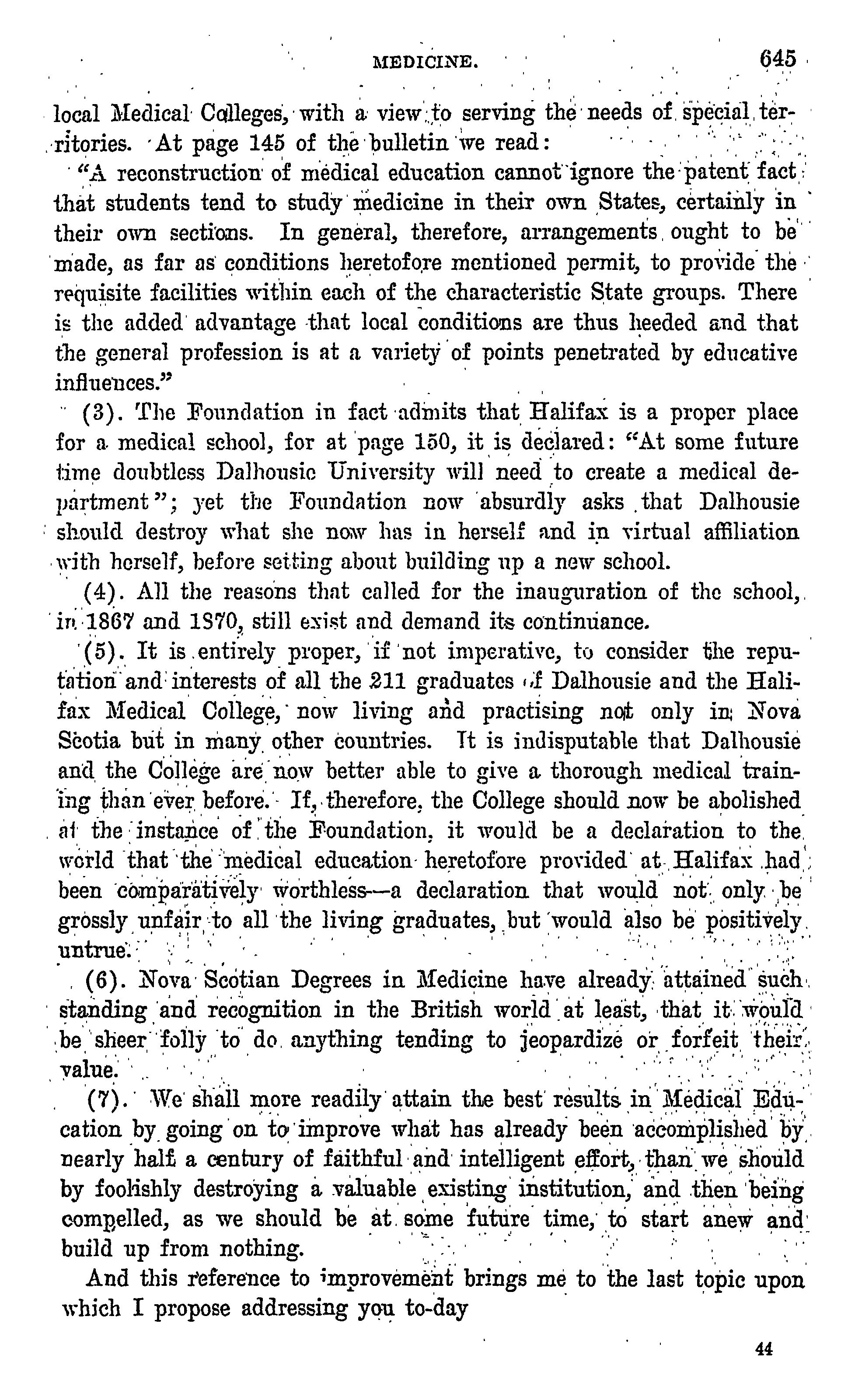 MEDICINE. 645

local Medical Colleges, with a view to serving the needs of special territories. At page 145 of the bulletin we read:

"A reconstruction of medical education cannot ignore the patent fact that students tend to study medicine in their own States, certainly in their own sections. In general, therefore, arrangements ought to be made, as far as conditions heretofore mentioned permit, to provide the requisite facilities within each of the characteristic State groups. There is the added advantage that local conditions are thus heeded and that the general profession is at a variety of points penetrated by educative influences."

(3). The Foundation in fact admits that Halifax is a proper place for a medical school, for at page 150, it is declared: "At some future time doubtless Dalhousie University will need to create a medical department"; yet the Foundation now absurdly asks that Dalhousie should destroy what she now has in herself and in virtual affiliation with herself, before setting about building up a new school.

(4). All the reasons that called for the inauguration of the school, in 1867 and 1870, still exist and demand its continuance.

(5). It is entirely proper, if not imperative, to consider the reputation and interests of all the 211 graduates of Dalhousie and the Halifax Medical College, now living and practising not only in Nova Scotia but in many other countries. It is indisputable that Dalhousie and the College are now better able to give a thorough medical training than ever before. If, therefore, the College should now be abolished at the instance of the Foundation, it would be a declaration to the world that the medical education heretofore provided at Halifax had been comparatively worthless—a declaration that would not only be grossly unfair to all the living graduates, but would also be positively untrue.

(6). Nova Scotian Degrees in Medicine have already attained such standing and recognition in the British world at least, that it would be sheer folly to do anything tending to jeopardize or forfeit their value.

(7). We shall more readily attain the best results in Medical Education by going on to improve what has already been accomplished by nearly half a century of faithful and intelligent effort, than we should by foolishly destroying a valuable existing institution, and then being compelled, as we should be at some future time, to start anew and build up from nothing.

And this reference to improvement brings me to the last topic upon which I propose addressing you to-day

44